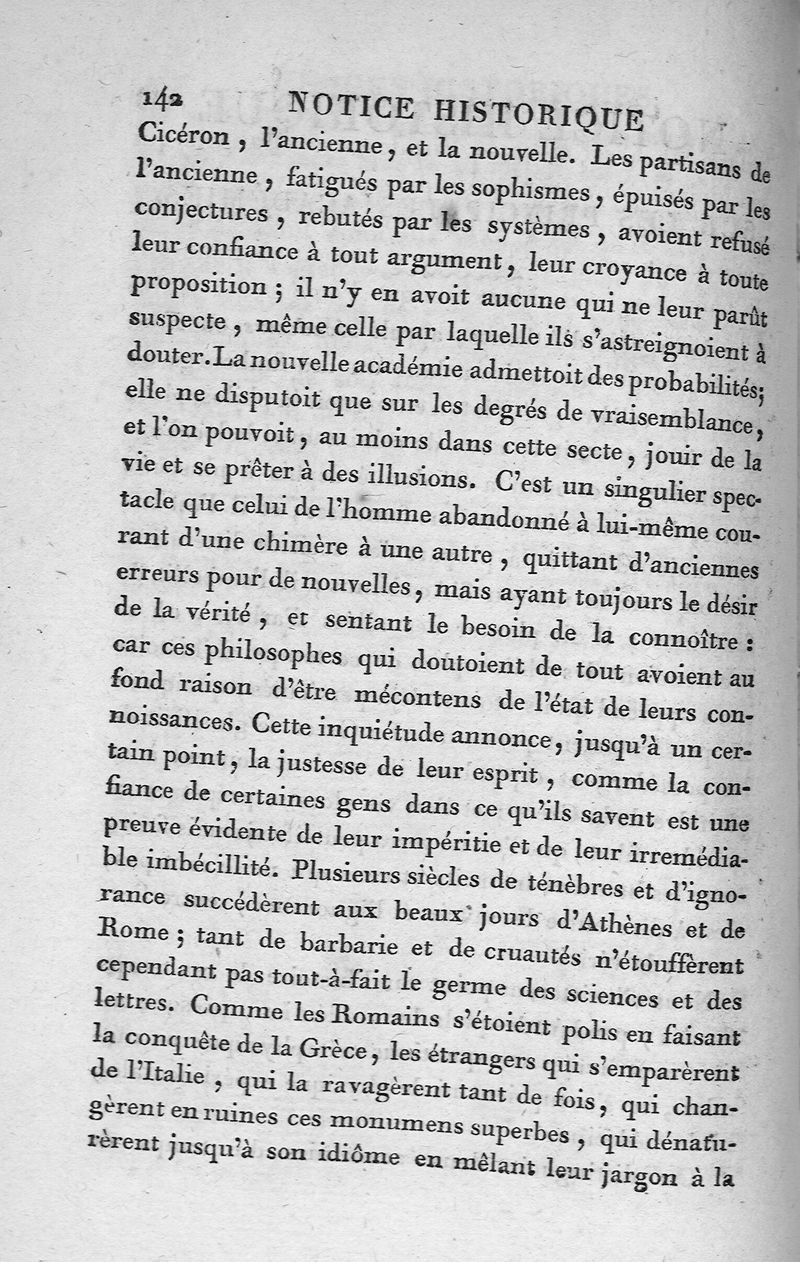 142 NOTICE HISTORIQUE

Cicéron, l'ancienne, et la nouvelle. Les partisans de l'ancienne, fatigués par les sophismes, épuisés par les conjectures, rebutés par les systèmes, avoient refusé leur confiance à tout argument, leur croyance à toute proposition; il n'y en avoit aucune qui ne leur parût suspecte, même celle par laquelle ils s'astreignoient à douter. La nouvelle académie admettoit des probabilités; elle ne disputoit que sur les degrés de vraisemblance, et l'on pouvoit, au moins dans cette secte, jouir de la vie et se prêter à des illusions. C'est un singulier spectacle que celui de l'homme abandonné à lui-même courant d'une chimère à une autre, quittant d'anciennes erreurs pour de nouvelles, mais ayant toujours le désir de la vérité, et sentant le besoin de la connoître: car ces philosophes qui doutoient de tout avoient au fond raison d'être mécontens de l'état de leurs connoissances. Cette inquiétude annonce, jusqu'à un certain point, la justesse de leur esprit, comme la confiance de certaines gens dans ce qu'ils savent est une preuve évidente de leur impéritie et de leur irremédiable imbécillité. Plusieurs siècles de ténèbres et d'ignorance succédèrent aux beaux jours d'Athènes et de Rome; tant de barbarie et de cruautés n'étouffèrent cependant pas tout-à-fait le germe des sciences et des lettres. Comme les Romains s'étoient polis en faisant la conquête de la Grèce, les étrangers qui s'emparèrent de l'Italie, qui la ravagèrent tant de fois, qui changèrent en ruines ces monumens superbes, qui dénaturèrent jusqu'à son idiôme en mêlant leur jargon à la